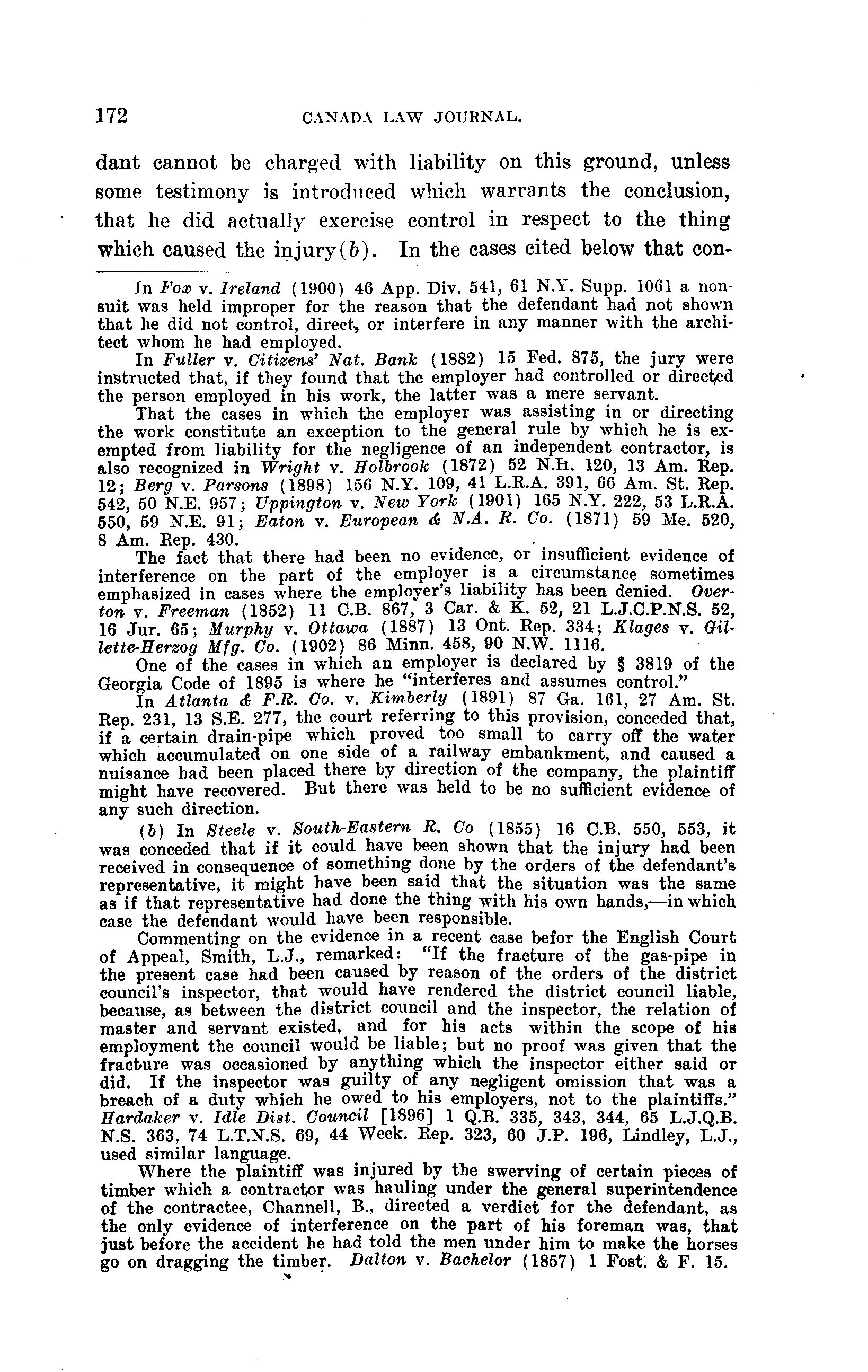 172 CANADA LAW JOURNAL.

dant cannot be charged with liability on this ground, unless some testimony is introduced which warrants the conclusion, that he did actually exercise control in respect to the thing which caused the injury(b). In the cases cited below that con-

In Fox v. Ireland (1900) 46 App. Div. 541, 61 N.Y. Supp. 1061 a nonsuit was held improper for the reason that the defendant had not shown that he did not control, direct, or interfere in any manner with the architect whom he had employed.

In Fuller v. Citizens' Nat. Bank (1882) 15 Fed. 875, the jury were instructed that, if they found that the employer had controlled or directed the person employed in his work, the latter was a mere servant.

That the cases in which the employer was assisting in or directing the work constitute an exception to the general rule by which he is exempted from liability for the negligence of an independent contractor, is also recognized in Wright v. Holbrook (1872) 52 N.H. 120, 13 Am. Rep. 12; Berg v. Parsons (1898) 156 N.Y. 109, 41 L.R.A. 391, 66 Am. St. Rep. 542, 50 N.E. 957; Uppington v. New York (1901) 165 N.Y. 222, 53 L.R.A. 550, 59 N.E. 91; Eaton v. European & N.A. R. Co. (1871) 59 Me. 520, 8 Am. Rep. 430.

The fact that there had been no evidence, or insufficient evidence of interference on the part of the employer is a circumstance sometimes emphasized in cases where the employer's liability has been denied. Overton v. Freeman (1852) 11 C.B. 867, 3 Car. & K. 52, 21 L.J.C.P.N.S. 52, 16 Jur. 65; Murphy v. Ottawa (1887) 13 Ont. Rep. 334; Klages v. Gillette-Herzog Mfg. Co. (1902) 86 Minn. 458, 90 N.W. 1116.

One of the cases in which an employer is declared by § 3819 of the Georgia Code of 1895 is where he "interferes and assumes control."

In Atlanta & F.R. Co. v. Kimberly (1891) 87 Ga. 161, 27 Am. St. Rep. 231, 13 S.E. 277, the court referring to this provision, conceded that, if a certain drain-pipe which proved too small to carry off the water which accumulated on one side of a railway embankment, and caused a nuisance had been placed there by direction of the company, the plaintiff might have recovered. But there was held to be no sufficient evidence of any such direction.

(b) In Steele v. South-Eastern R. Co (1855) 16 C.B. 550, 553, it was conceded that if it could have been shown that the injury had been received in consequence of something done by the orders of the defendant's representative, it might have been said that the situation was the same as if that representative had done the thing with his own hands,—in which case the defendant would have been responsible.

Commenting on the evidence in a recent case befor the English Court of Appeal, Smith, L.J., remarked: "If the fracture of the gas-pipe in the present case had been caused by reason of the orders of the district council's inspector, that would have rendered the district council liable, because, as between the district council and the inspector, the relation of master and servant existed, and for his acts within the scope of his employment the council would be liable; but no proof was given that the fracture was occasioned by anything which the inspector either said or did. If the inspector was guilty of any negligent omission that was a breach of a duty which he owed to his employers, not to the plaintiffs." Hardaker v. Idle Dist. Council [1896] 1 Q.B. 335, 343, 344, 65 L.J.Q.B. N.S. 363, 74 L.T.N.S. 69, 44 Week. Rep. 323, 60 J.P. 196, Lindley, L.J., used similar language.

Where the plaintiff was injured by the swerving of certain pieces of timber which a contractor was hauling under the general superintendence of the contractee, Channell, B., directed a verdict for the defendant, as the only evidence of interference on the part of his foreman was, that just before the accident he had told the men under him to make the horses go on dragging the timber. Dalton v. Bachelor (1857) 1 Fost. & F. 15.